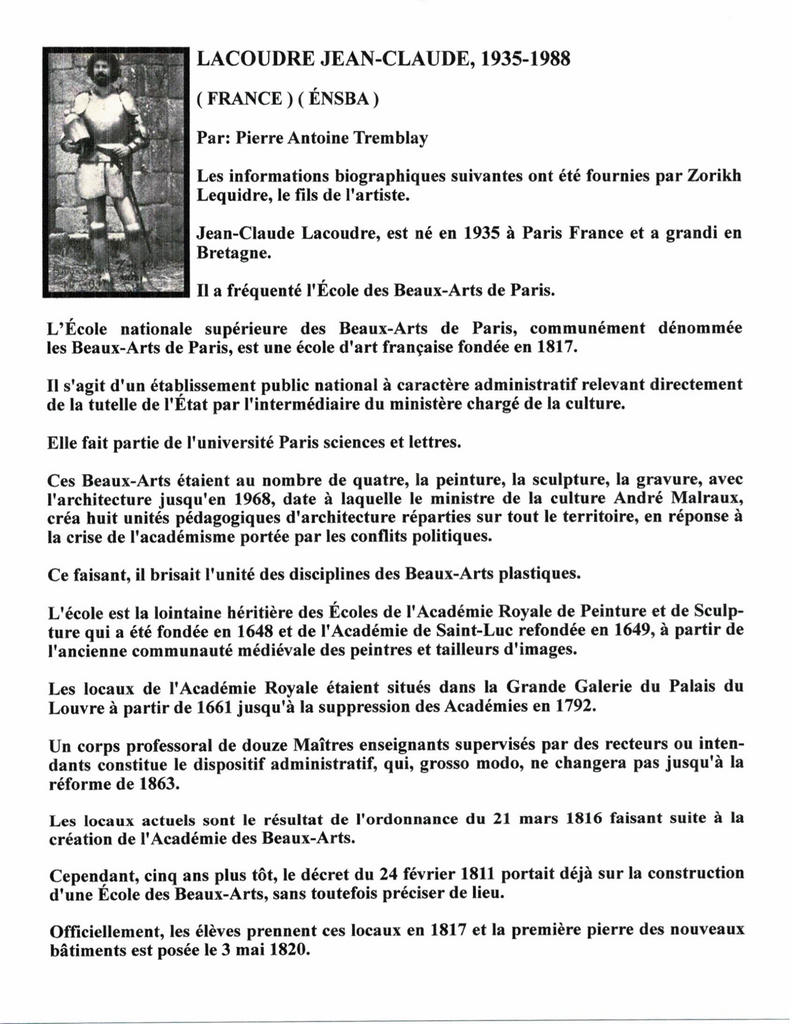 LACOUDRE JEAN-CLAUDE, 1935-1988

( FRANCE ) ( ÉNSBA )

Par: Pierre Antoine Tremblay

Les informations biographiques suivantes ont été fournies par Zorikh Lequidre, le fils de l'artiste.

Jean-Claude Lacoudre, est né en 1935 à Paris France et a grandi en Bretagne.

Il a fréquenté l'École des Beaux-Arts de Paris.

L'École nationale supérieure des Beaux-Arts de Paris, communément dénommée les Beaux-Arts de Paris, est une école d'art française fondée en 1817.

Il s'agit d'un établissement public national à caractère administratif relevant directement de la tutelle de l'État par l'intermédiaire du ministère chargé de la culture.

Elle fait partie de l'université Paris sciences et lettres.

Ces Beaux-Arts étaient au nombre de quatre, la peinture, la sculpture, la gravure, avec l'architecture jusqu'en 1968, date à laquelle le ministre de la culture André Malraux, créa huit unités pédagogiques d'architecture réparties sur tout le territoire, en réponse à la crise de l'académisme portée par les conflits politiques.

Ce faisant, il brisait l'unité des disciplines des Beaux-Arts plastiques.

L'école est la lointaine héritière des Écoles de l'Académie Royale de Peinture et de Sculpture qui a été fondée en 1648 et de l'Académie de Saint-Luc refondée en 1649, à partir de l'ancienne communauté médiévale des peintres et tailleurs d'images.

Les locaux de l'Académie Royale étaient situés dans la Grande Galerie du Palais du Louvre à partir de 1661 jusqu'à la suppression des Académies en 1792.

Un corps professoral de douze Maîtres enseignants supervisés par des recteurs ou intendants constitue le dispositif administratif, qui, grosso modo, ne changera pas jusqu'à la réforme de 1863.

Les locaux actuels sont le résultat de l'ordonnance du 21 mars 1816 faisant suite à la création de l'Académie des Beaux-Arts.

Cependant, cinq ans plus tôt, le décret du 24 février 1811 portait déjà sur la construction d'une École des Beaux-Arts, sans toutefois préciser de lieu.

Officiellement, les élèves prennent ces locaux en 1817 et la première pierre des nouveaux bâtiments est posée le 3 mai 1820.